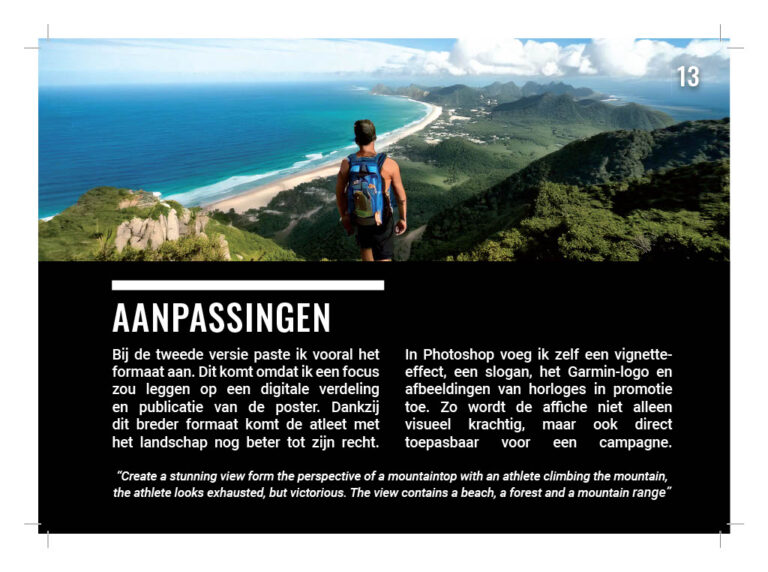 13

AANPASSINGEN

Bij de tweede versie paste ik vooral het formaat aan. Dit komt omdat ik een focus zou leggen op een digitale verdeling en publicatie van de poster. Dankzij dit breder formaat komt de atleet met het landschap nog beter tot zijn recht.

In Photoshop voeg ik zelf een vignette-effect, een slogan, het Garmin-logo en afbeeldingen van horloges in promotie toe. Zo wordt de affiche niet alleen visueel krachtig, maar ook direct toepasbaar voor een campagne.

"Create a stunning view form the perspective of a mountaintop with an athlete climbing the mountain, the athlete looks exhausted, but victorious. The view contains a beach, a forest and a mountain range"